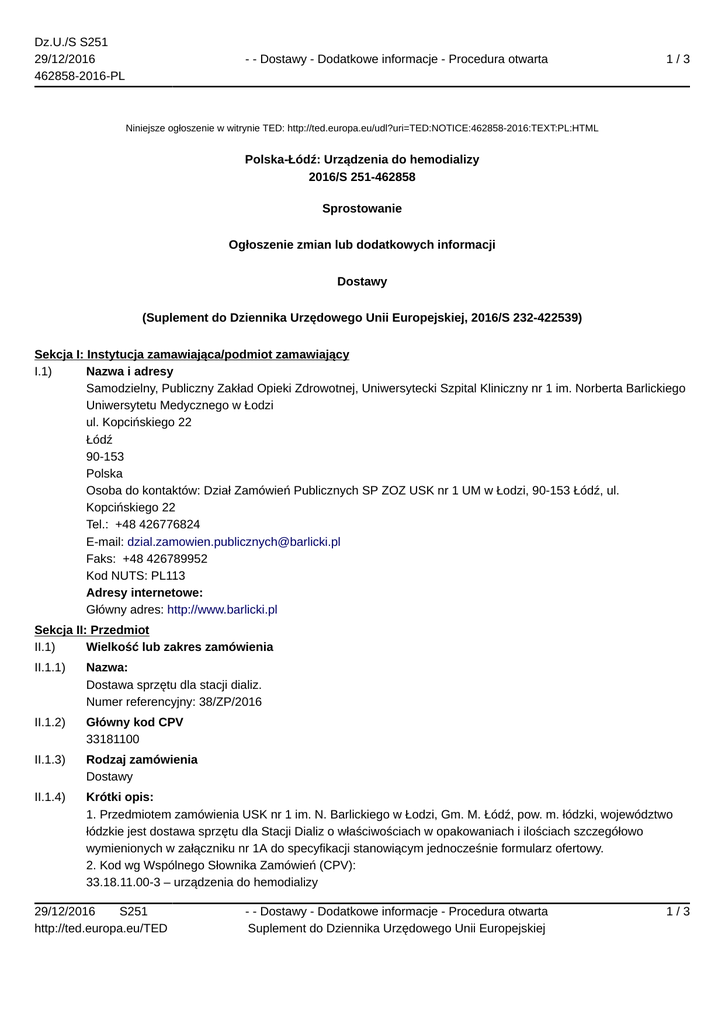 Dz.U./S S251
29/12/2016
462858-2016-PL

- - Dostawy - Dodatkowe informacje - Procedura otwarta

1 / 3

Niniejsze ogłoszenie w witrynie TED: http://ted.europa.eu/udl?uri=TED:NOTICE:462858-2016:TEXT:PL:HTML

Polska-Łódź: Urządzenia do hemodializy
2016/S 251-462858

Sprostowanie

Ogłoszenie zmian lub dodatkowych informacji

Dostawy

(Suplement do Dziennika Urzędowego Unii Europejskiej, 2016/S 232-422539)

Sekcja I: Instytucja zamawiająca/podmiot zamawiający

I.1) Nazwa i adresy
Samodzielny, Publiczny Zakład Opieki Zdrowotnej, Uniwersytecki Szpital Kliniczny nr 1 im. Norberta Barlickiego Uniwersytetu Medycznego w Łodzi
ul. Kopcińskiego 22
Łódź
90-153
Polska
Osoba do kontaktów: Dział Zamówień Publicznych SP ZOZ USK nr 1 UM w Łodzi, 90-153 Łódź, ul. Kopcińskiego 22
Tel.: +48 426776824
E-mail: dzial.zamowien.publicznych@barlicki.pl
Faks: +48 426789952
Kod NUTS: PL113
Adresy internetowe:
Główny adres: http://www.barlicki.pl

Sekcja II: Przedmiot

II.1) Wielkość lub zakres zamówienia

II.1.1) Nazwa:
Dostawa sprzętu dla stacji dializ.
Numer referencyjny: 38/ZP/2016

II.1.2) Główny kod CPV
33181100

II.1.3) Rodzaj zamówienia
Dostawy

II.1.4) Krótki opis:
1. Przedmiotem zamówienia USK nr 1 im. N. Barlickiego w Łodzi, Gm. M. Łódź, pow. m. łódzki, województwo łódzkie jest dostawa sprzętu dla Stacji Dializ o właściwościach w opakowaniach i ilościach szczegółowo wymienionych w załączniku nr 1A do specyfikacji stanowiącym jednocześnie formularz ofertowy.
2. Kod wg Wspólnego Słownika Zamówień (CPV):
33.18.11.00-3 – urządzenia do hemodializy

29/12/2016 S251
http://ted.europa.eu/TED

- - Dostawy - Dodatkowe informacje - Procedura otwarta
Suplement do Dziennika Urzędowego Unii Europejskiej

1 / 3